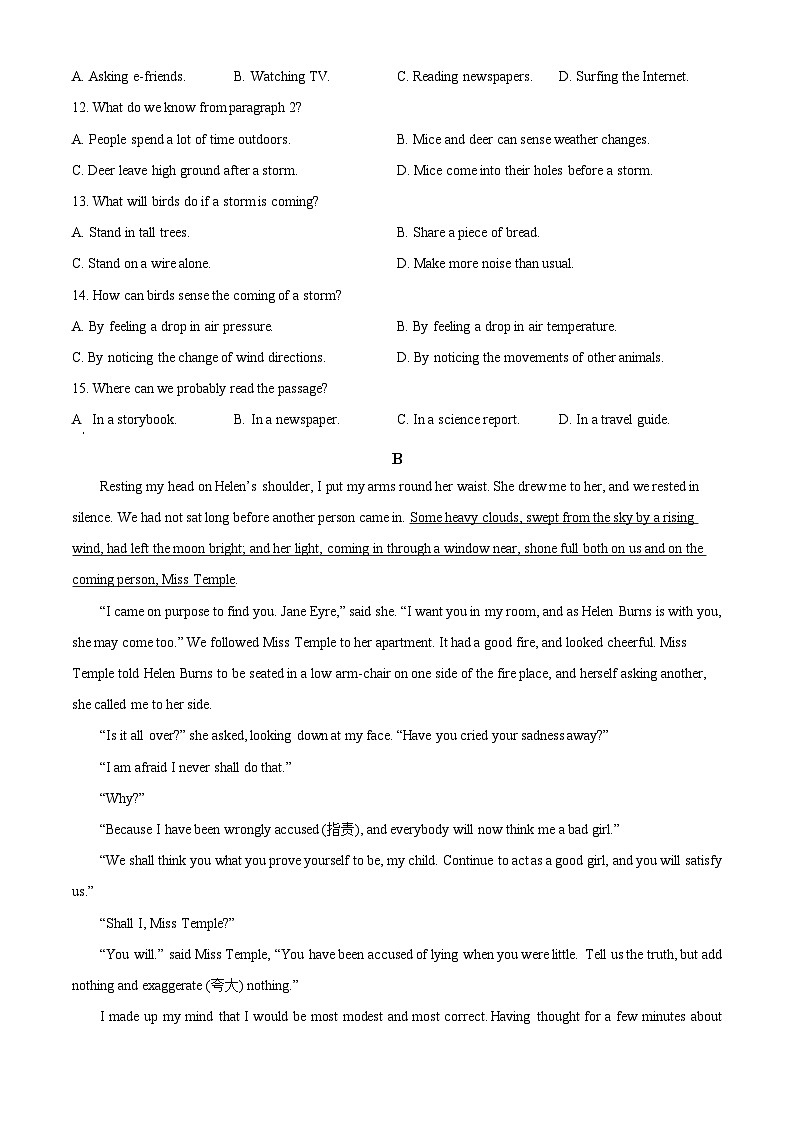 A. Asking e-friends. B. Watching TV. C. Reading newspapers. D. Surfing the Internet.

12. What do we know from paragraph 2?

A. People spend a lot of time outdoors.

B. Mice and deer can sense weather changes.

C. Deer leave high ground after a storm.

D. Mice come into their holes before a storm.

13. What will birds do if a storm is coming?

A. Stand in tall trees.

B. Share a piece of bread.

C. Stand on a wire alone.

D. Make more noise than usual.

14. How can birds sense the coming of a storm?

A. By feeling a drop in air pressure.

B. By feeling a drop in air temperature.

C. By noticing the change of wind directions.

D. By noticing the movements of other animals.

15. Where can we probably read the passage?

A. In a storybook. B. In a newspaper. C. In a science report. D. In a travel guide.

B

Resting my head on Helen's shoulder, I put my arms round her waist. She drew me to her, and we rested in silence. We had not sat long before another person came in. Some heavy clouds, swept from the sky by a rising wind, had left the moon bright; and her light, coming in through a window near, shone full both on us and on the coming person, Miss Temple.

"I came on purpose to find you. Jane Eyre," said she. "I want you in my room, and as Helen Burns is with you, she may come too." We followed Miss Temple to her apartment. It had a good fire, and looked cheerful. Miss Temple told Helen Burns to be seated in a low arm-chair on one side of the fire place, and herself asking another, she called me to her side.

"Is it all over?" she asked, looking down at my face. "Have you cried your sadness away?"

"I am afraid I never shall do that."

"Why?"

"Because I have been wrongly accused (指责), and everybody will now think me a bad girl."

"We shall think you what you prove yourself to be, my child. Continue to act as a good girl, and you will satisfy us."

"Shall I, Miss Temple?"

"You will." said Miss Temple, "You have been accused of lying when you were little. Tell us the truth, but add nothing and exaggerate (夸大) nothing."

I made up my mind that I would be most modest and most correct. Having thought for a few minutes about